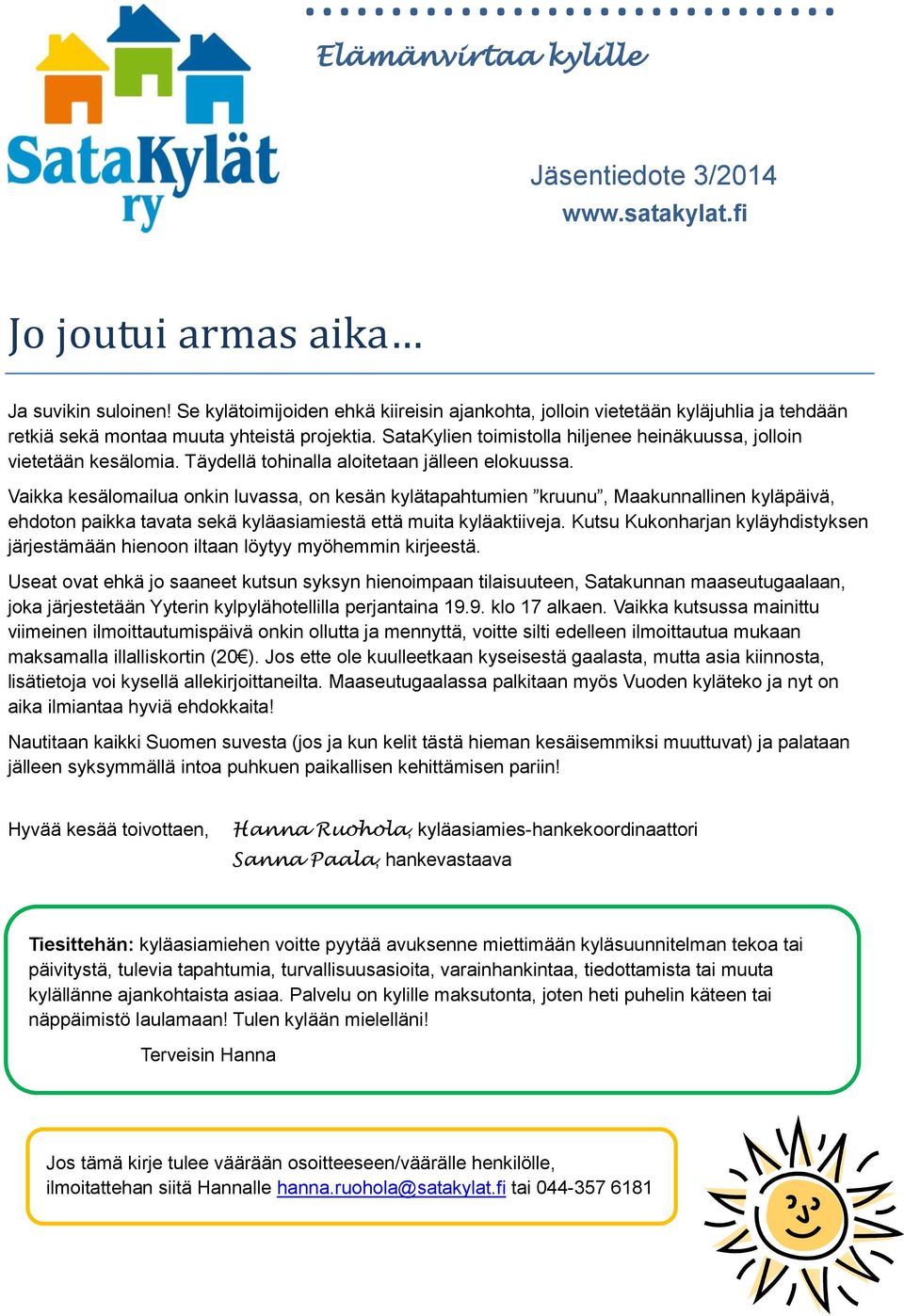 SataKylät ry

Elämänvirtaa kylille

Jäsentiedote 3/2014
www.satakylat.fi

Jo joutui armas aika…

Ja suvikin suloinen! Se kylätoimijoiden ehkä kiireisin ajankohta, jolloin vietetään kyläjuhlia ja tehdään retkiä sekä montaa muuta yhteistä projektia. SataKylien toimistolla hiljenee heinäkuussa, jolloin vietetään kesälomia. Täydellä tohinalla aloitetaan jälleen elokuussa.

Vaikka kesälomailua onkin luvassa, on kesän kylätapahtumien ”kruunu”, Maakunnallinen kyläpäivä, ehdoton paikka tavata sekä kyläasiamiestä että muita kyläaktiiveja. Kutsu Kukonharjan kyläyhdistyksen järjestämään hienoon iltaan löytyy myöhemmin kirjeestä.

Useat ovat ehkä jo saaneet kutsun syksyn hienoimpaan tilaisuuteen, Satakunnan maaseutugaalaan, joka järjestetään Yyterin kylpylähotellilla perjantaina 19.9. klo 17 alkaen. Vaikka kutsussa mainittu viimeinen ilmoittautumispäivä onkin ollutta ja mennyttä, voitte silti edelleen ilmoittautua mukaan maksamalla illalliskortin (20€). Jos ette ole kuulleetkaan kyseisestä gaalasta, mutta asia kiinnosta, lisätietoja voi kysellä allekirjoittaneilta. Maaseutugaalassa palkitaan myös Vuoden kyläteko ja nyt on aika ilmiantaa hyviä ehdokkaita!

Nautitaan kaikki Suomen suvesta (jos ja kun kelit tästä hieman kesäisemmiksi muuttuvat) ja palataan jälleen syksymmällä intoa puhkuen paikallisen kehittämisen pariin!

Hyvää kesää toivottaen, Hanna Ruohola, kyläasiamies-hankekoordinaattori
Sanna Paala, hankevastaava

Tiesittehän: kyläasiamiehen voitte pyytää avuksenne miettimään kyläsuunnitelman tekoa tai päivitystä, tulevia tapahtumia, turvallisuusasioita, varainhankintaa, tiedottamista tai muuta kylällänne ajankohtaista asiaa. Palvelu on kylille maksutonta, joten heti puhelin käteen tai näppäimistö laulamaan! Tulen kylään mielelläni!

Terveisin Hanna

Jos tämä kirje tulee väärään osoitteeseen/väärälle henkilölle, ilmoitattehan siitä Hannalle hanna.ruohola@satakylat.fi tai 044-357 6181